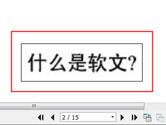 什么是软文?

2 / 15